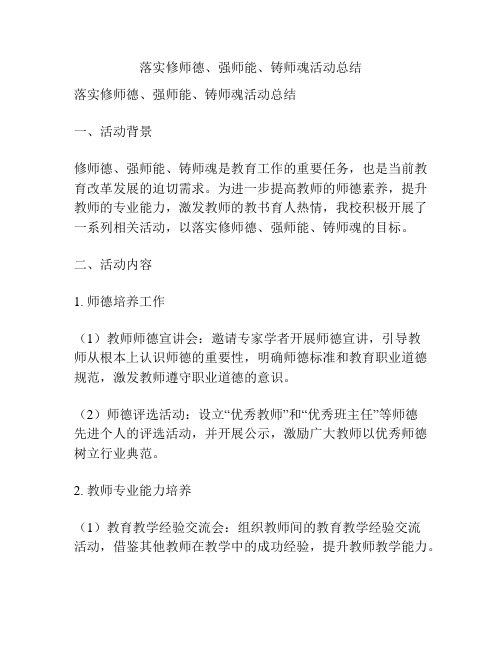 落实修师德、强师能、铸师魂活动总结

落实修师德、强师能、铸师魂活动总结

一、活动背景

修师德、强师能、铸师魂是教育工作的重要任务，也是当前教育改革发展的迫切需求。为进一步提高教师的师德素养，提升教师的专业能力，激发教师的教书育人热情，我校积极开展了一系列相关活动，以落实修师德、强师能、铸师魂的目标。

二、活动内容

1. 师德培养工作

（1）教师师德宣讲会：邀请专家学者开展师德宣讲，引导教师从根本上认识师德的重要性，明确师德标准和教育职业道德规范，激发教师遵守职业道德的意识。

（2）师德评选活动：设立“优秀教师”和“优秀班主任”等师德先进个人的评选活动，并开展公示，激励广大教师以优秀师德树立行业典范。

2. 教师专业能力培养

（1）教育教学经验交流会：组织教师间的教育教学经验交流活动，借鉴其他教师在教学中的成功经验，提升教师教学能力。